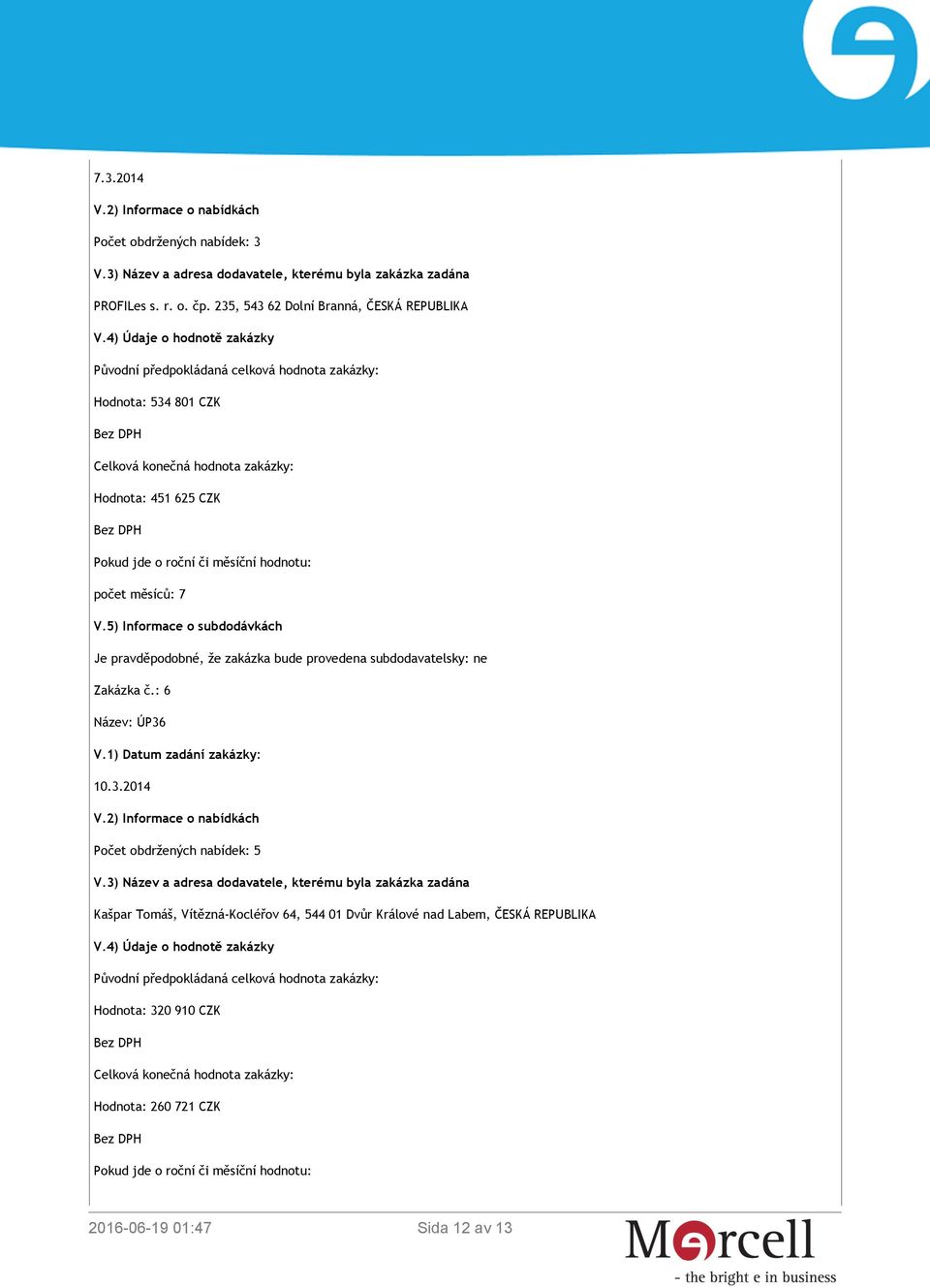 7.3.2014

V.2) Informace o nabídkách

Počet obdržených nabídek: 3

V.3) Název a adresa dodavatele, kterému byla zakázka zadána

PROFILes s. r. o. čp. 235, 543 62 Dolní Branná, ČESKÁ REPUBLIKA

V.4) Údaje o hodnotě zakázky

Původní předpokládaná celková hodnota zakázky:

Hodnota: 534 801 CZK

Bez DPH

Celková konečná hodnota zakázky:

Hodnota: 451 625 CZK

Bez DPH

Pokud jde o roční či měsíční hodnotu:

počet měsíců: 7

V.5) Informace o subdodávkách

Je pravděpodobné, že zakázka bude provedena subdodavatelsky: ne

Zakázka č.: 6

Název: ÚP36

V.1) Datum zadání zakázky:

10.3.2014

V.2) Informace o nabídkách

Počet obdržených nabídek: 5

V.3) Název a adresa dodavatele, kterému byla zakázka zadána

Kašpar Tomáš, Vítězná-Kocléřov 64, 544 01 Dvůr Králové nad Labem, ČESKÁ REPUBLIKA

V.4) Údaje o hodnotě zakázky

Původní předpokládaná celková hodnota zakázky:

Hodnota: 320 910 CZK

Bez DPH

Celková konečná hodnota zakázky:

Hodnota: 260 721 CZK

Bez DPH

Pokud jde o roční či měsíční hodnotu:

2016-06-19 01:47 Sida 12 av 13

Mercell
- the bright e in business